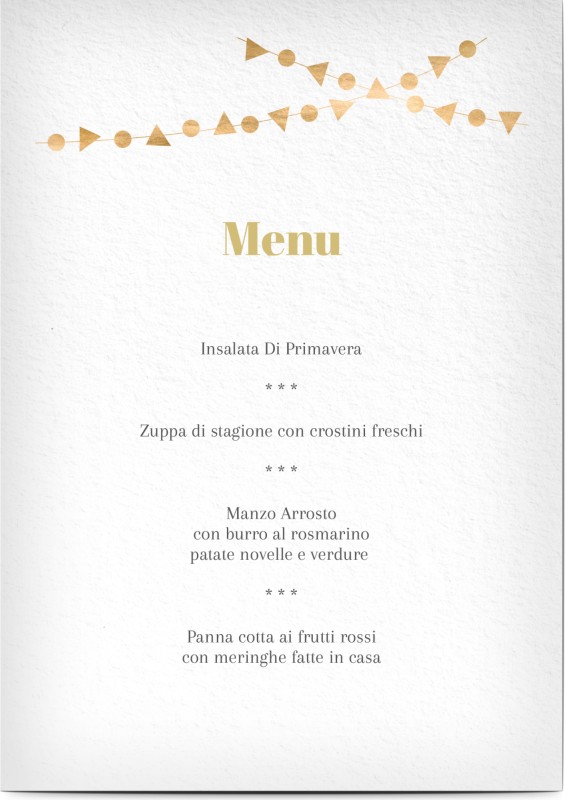 Menu

Insalata Di Primavera

* * *

Zuppa di stagione con crostini freschi

* * *

Manzo Arrosto
con burro al rosmarino
patate novelle e verdure

* * *

Panna cotta ai frutti rossi
con meringhe fatte in casa